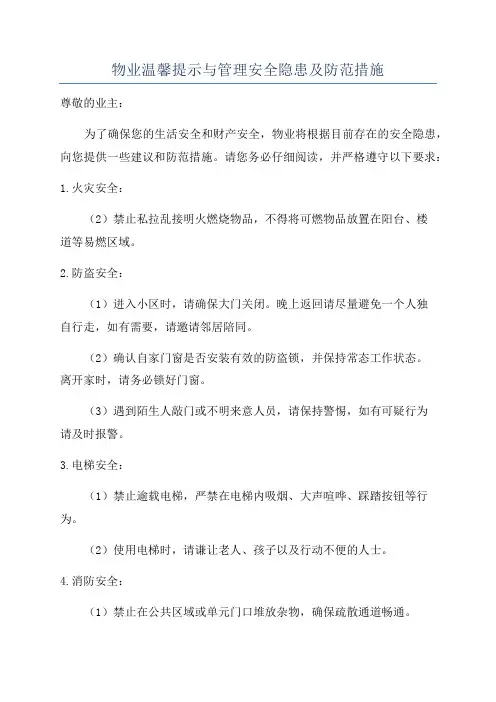 物业温馨提示与管理安全隐患及防范措施

尊敬的业主：

为了确保您的生活安全和财产安全，物业将根据目前存在的安全隐患，向您提供一些建议和防范措施。请您务必仔细阅读，并严格遵守以下要求：

1.火灾安全：

（2）禁止私拉乱接明火燃烧物品，不得将可燃物品放置在阳台、楼道等易燃区域。

2.防盗安全：

（1）进入小区时，请确保大门关闭。晚上返回请尽量避免一个人独自行走，如有需要，请邀请邻居陪同。

（2）确认自家门窗是否安装有效的防盗锁，并保持常态工作状态。离开家时，请务必锁好门窗。

（3）遇到陌生人敲门或不明来意人员，请保持警惕，如有可疑行为请及时报警。

3.电梯安全：

（1）禁止逾载电梯，严禁在电梯内吸烟、大声喧哗、踩踏按钮等行为。

（2）使用电梯时，请谦让老人、孩子以及行动不便的人士。

4.消防安全：

（1）禁止在公共区域或单元门口堆放杂物，确保疏散通道畅通。